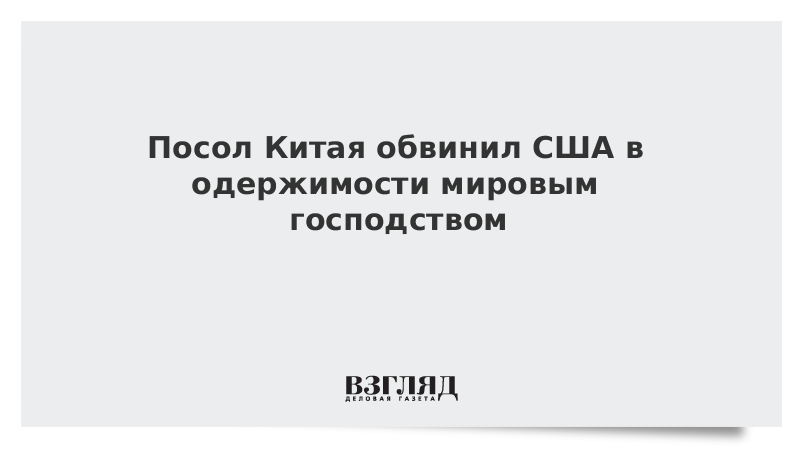 Посол Китая обвинил США в одержимости мировым господством

ВЗГЛЯД
ДЕЛОВАЯ ГАЗЕТА